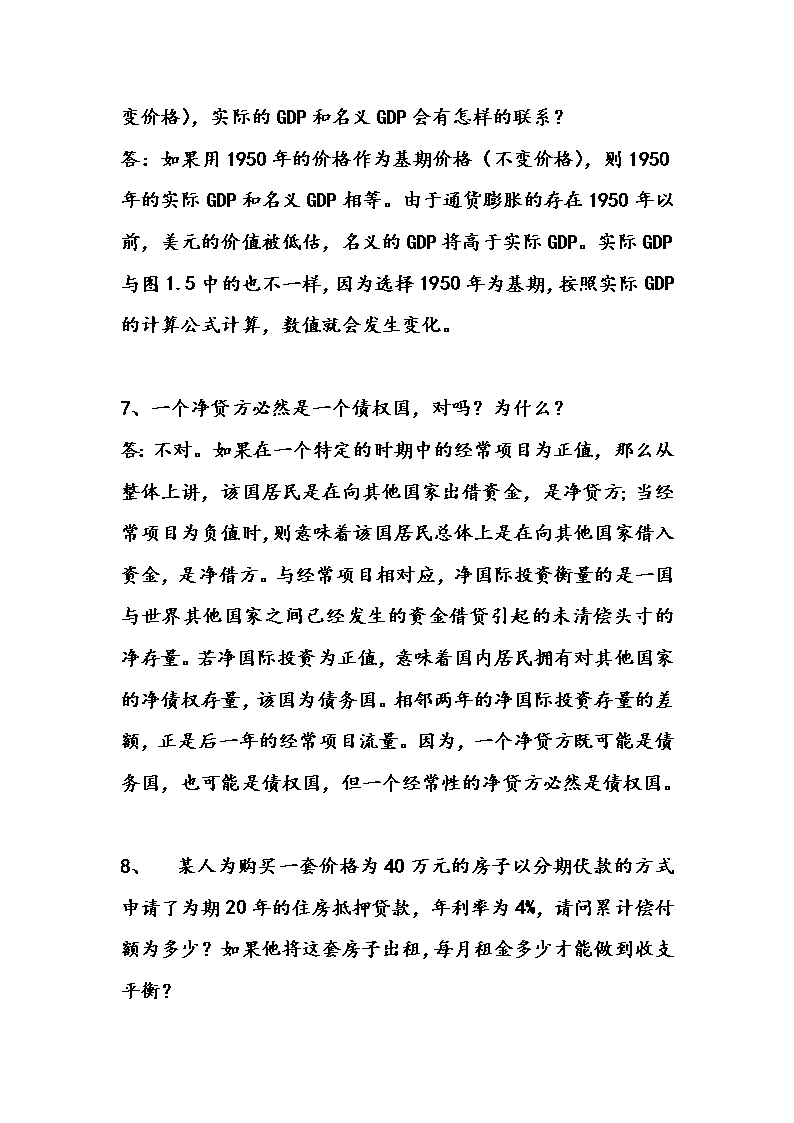 变价格），实际的 GDP 和名义 GDP 会有怎样的联系？
答：如果用 1950 年的价格作为基期价格（不变价格），则 1950 年的实际 GDP 和名义 GDP 相等。由于通货膨胀的存在 1950 年以前，美元的价值被低估，名义的 GDP 将高于实际 GDP。实际 GDP 与图 1.5 中的也不一样，因为选择 1950 年为基期，按照实际 GDP 的计算公式计算，数值就会发生变化。

7、一个净贷方必然是一个债权国，对吗？为什么？
答：不对。如果在一个特定的时期中的经常项目为正值，那么从整体上讲，该国居民是在向其他国家出借资金，是净贷方；当经常项目为负值时，则意味着该国居民总体上是在向其他国家借入资金，是净借方。与经常项目相对应，净国际投资衡量的是一国与世界其他国家之间已经发生的资金借贷引起的未清偿头寸的净存量。若净国际投资为正值，意味着国内居民拥有对其他国家的净债权存量，该国为债务国。相邻两年的净国际投资存量的差额，正是后一年的经常项目流量。因为，一个净贷方既可能是债务国，也可能是债权国，但一个经常性的净贷方必然是债权国。

8、 某人为购买一套价格为 40 万元的房子以分期付款的方式申请了为期 20 年的住房抵押贷款，年利率为 4%，请问累计偿付额为多少？如果他将这套房子出租，每月租金多少才能做到收支平衡？